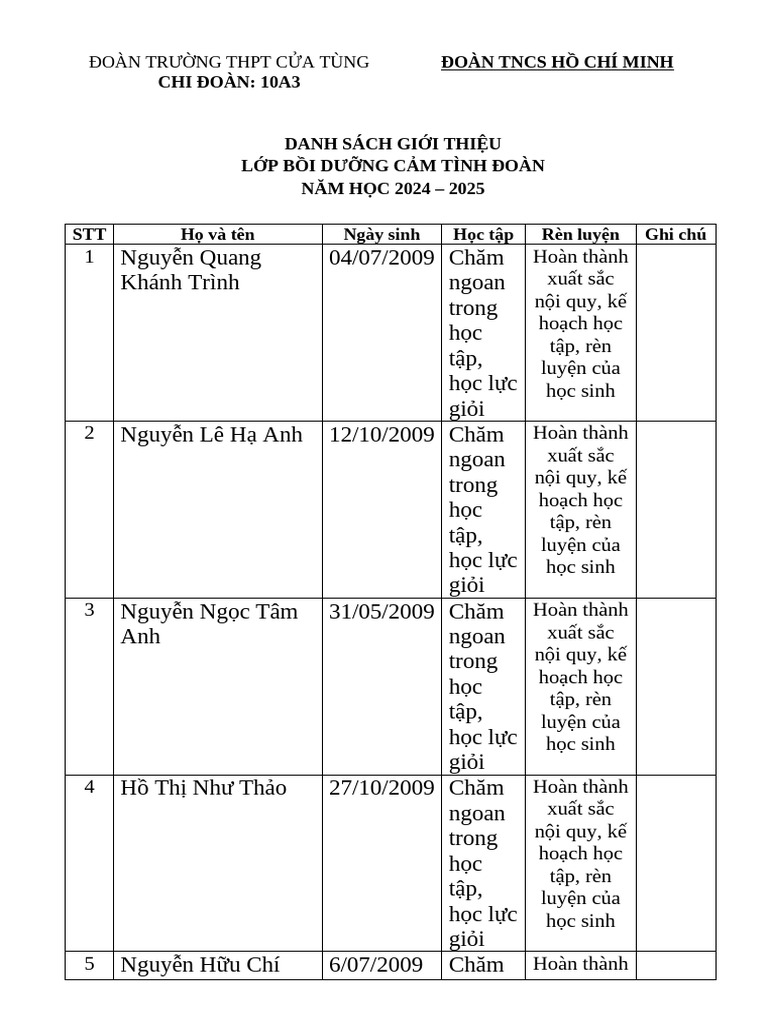 ĐOÀN TRƯỜNG THPT CỬA TÙNG
CHI ĐOÀN: 10A3

ĐOÀN TNCS HỒ CHÍ MINH

DANH SÁCH GIỚI THIỆU
LỚP BỒI DƯỠNG CẢM TÌNH ĐOÀN
NĂM HỌC 2024 – 2025

| STT | Họ và tên | Ngày sinh | Học tập | Rèn luyện | Ghi chú |
|---|---|---|---|---|---|
| 1 | Nguyễn Quang Khánh Trình | 04/07/2009 | Chăm ngoan trong học tập, học lực giỏi | Hoàn thành xuất sắc nội quy, kế hoạch học tập, rèn luyện của học sinh | |
| 2 | Nguyễn Lê Hạ Anh | 12/10/2009 | Chăm ngoan trong học tập, học lực giỏi | Hoàn thành xuất sắc nội quy, kế hoạch học tập, rèn luyện của học sinh | |
| 3 | Nguyễn Ngọc Tâm Anh | 31/05/2009 | Chăm ngoan trong học tập, học lực giỏi | Hoàn thành xuất sắc nội quy, kế hoạch học tập, rèn luyện của học sinh | |
| 4 | Hồ Thị Như Thảo | 27/10/2009 | Chăm ngoan trong học tập, học lực giỏi | Hoàn thành xuất sắc nội quy, kế hoạch học tập, rèn luyện của học sinh | |
| 5 | Nguyễn Hữu Chí | 6/07/2009 | Chăm | Hoàn thành | |